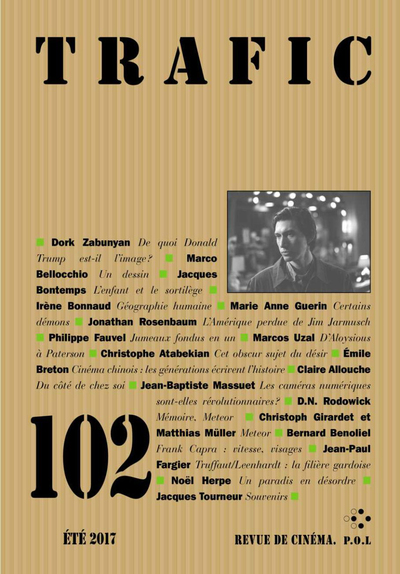 TRAFIC

■ Dork Zabunyan De quoi Donald Trump est-il l'image? ■ Marco Bellocchio Un dessin ■ Jacques Bontemps L'enfant et le sortilège ■ Irène Bonnaud Géographie humaine ■ Marie Anne Guerin Certains démons ■ Jonathan Rosenbaum L'Amérique perdue de Jim Jarmusch ■ Philippe Fauvel Jumeaux fondus en un ■ Marcos Uzal D'Aloysious à Paterson ■ Christophe Atabekian Cet obscur sujet du désir ■ Émile Breton Cinéma chinois : les générations écrivent l'histoire ■ Claire Allouche Du côté de chez soi ■ Jean-Baptiste Massuet Les caméras numériques sont-elles révolutionnaires? ■ D.N. Rodowick Mémoire, Meteor ■ Christoph Girardet et Matthias Müller Meteor ■ Bernard Benoliel Frank Capra : vitesse, visages ■ Jean-Paul Fargier Truffaut/Leenhardt : la filière gardoise ■ Noël Herpe Un paradis en désordre ■ Jacques Tourneur Souvenirs ■

102

ÉTÉ 2017

REVUE DE CINÉMA. P.O.L